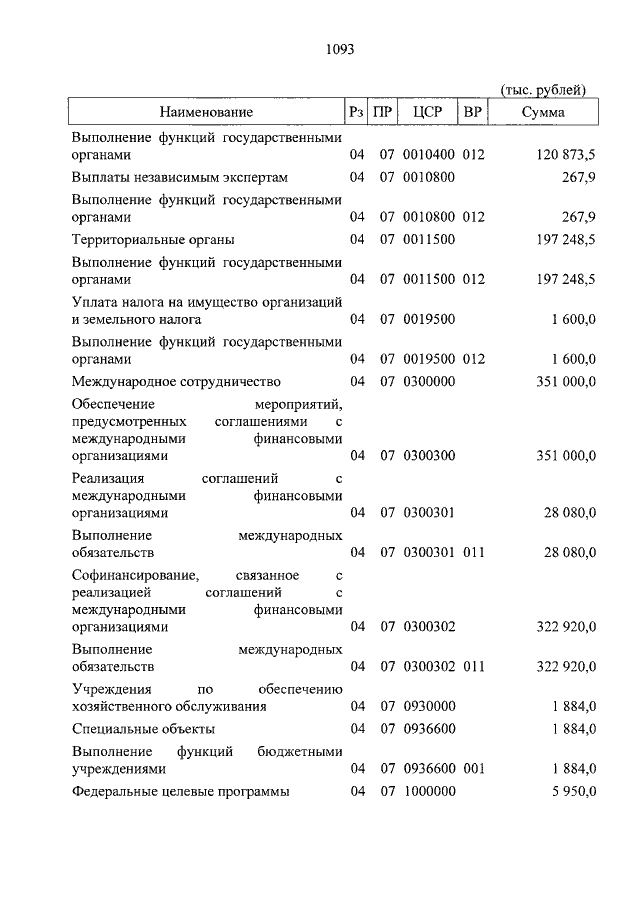 1093

(тыс. рублей)

| Наименование | Рз | ПР | ЦСР | ВР | Сумма |
|---|---|---|---|---|---|
| Выполнение функций государственными органами | 04 | 07 | 0010400 | 012 | 120 873,5 |
| Выплаты независимым экспертам | 04 | 07 | 0010800 | | 267,9 |
| Выполнение функций государственными органами | 04 | 07 | 0010800 | 012 | 267,9 |
| Территориальные органы | 04 | 07 | 0011500 | | 197 248,5 |
| Выполнение функций государственными органами | 04 | 07 | 0011500 | 012 | 197 248,5 |
| Уплата налога на имущество организаций и земельного налога | 04 | 07 | 0019500 | | 1 600,0 |
| Выполнение функций государственными органами | 04 | 07 | 0019500 | 012 | 1 600,0 |
| Международное сотрудничество | 04 | 07 | 0300000 | | 351 000,0 |
| Обеспечение мероприятий, предусмотренных соглашениями с международными финансовыми организациями | 04 | 07 | 0300300 | | 351 000,0 |
| Реализация соглашений с международными финансовыми организациями | 04 | 07 | 0300301 | | 28 080,0 |
| Выполнение международных обязательств | 04 | 07 | 0300301 | 011 | 28 080,0 |
| Софинансирование, связанное с реализацией соглашений с международными финансовыми организациями | 04 | 07 | 0300302 | | 322 920,0 |
| Выполнение международных обязательств | 04 | 07 | 0300302 | 011 | 322 920,0 |
| Учреждения по обеспечению хозяйственного обслуживания | 04 | 07 | 0930000 | | 1 884,0 |
| Специальные объекты | 04 | 07 | 0936600 | | 1 884,0 |
| Выполнение функций бюджетными учреждениями | 04 | 07 | 0936600 | 001 | 1 884,0 |
| Федеральные целевые программы | 04 | 07 | 1000000 | | 5 950,0 |